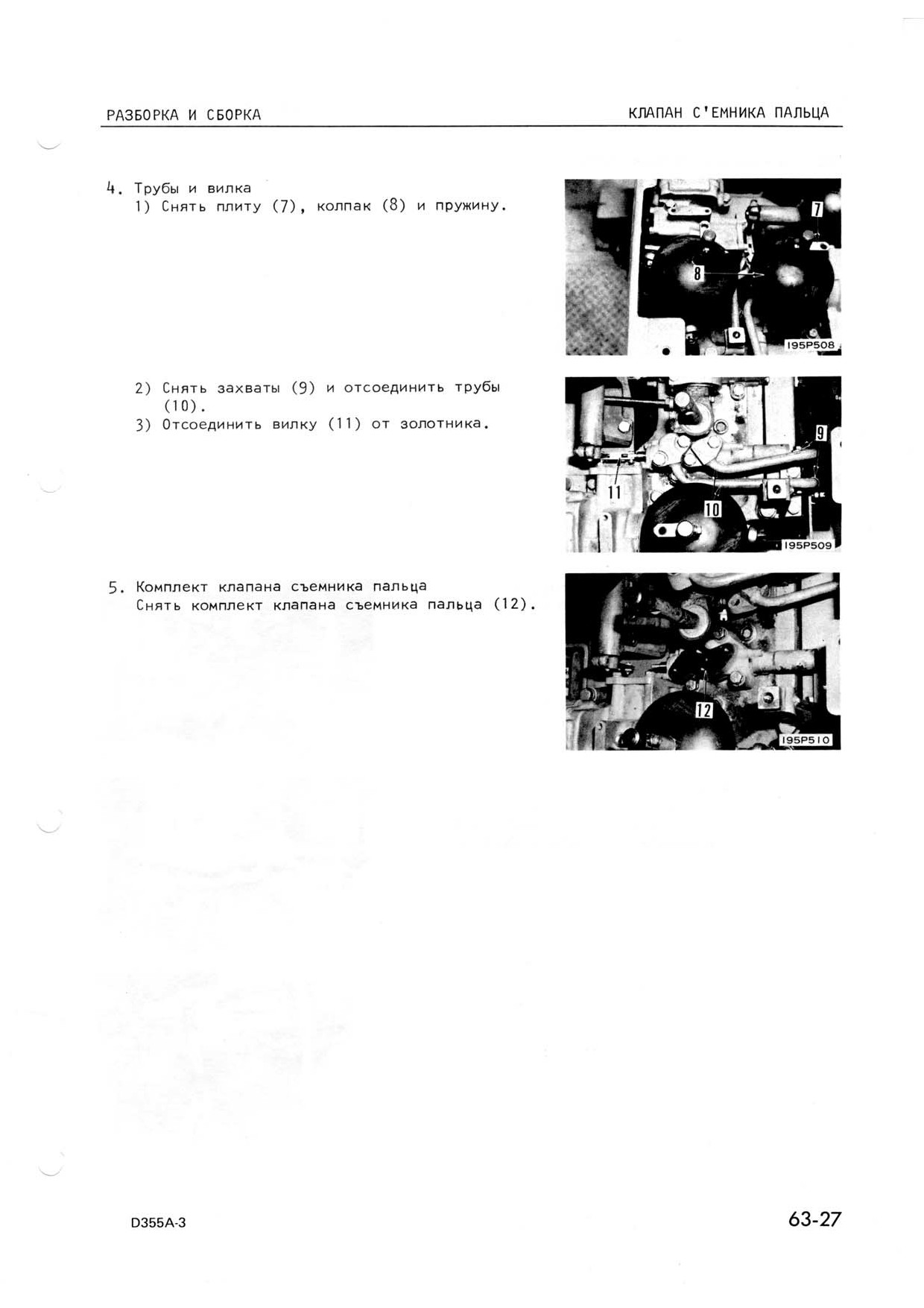 РАЗБОРКА И СБОРКА

КЛАПАН С'ЕМНИКА ПАЛЬЦА

4. Трубы и вилка
1) Снять плиту (7), колпак (8) и пружину.

7

8

195P508

2) Снять захваты (9) и отсоединить трубы (10).
3) Отсоединить вилку (11) от золотника.

9

11

10

195P509

5. Комплект клапана съемника пальца
Снять комплект клапана съемника пальца (12).

12

195P510

D355A-3

63-27